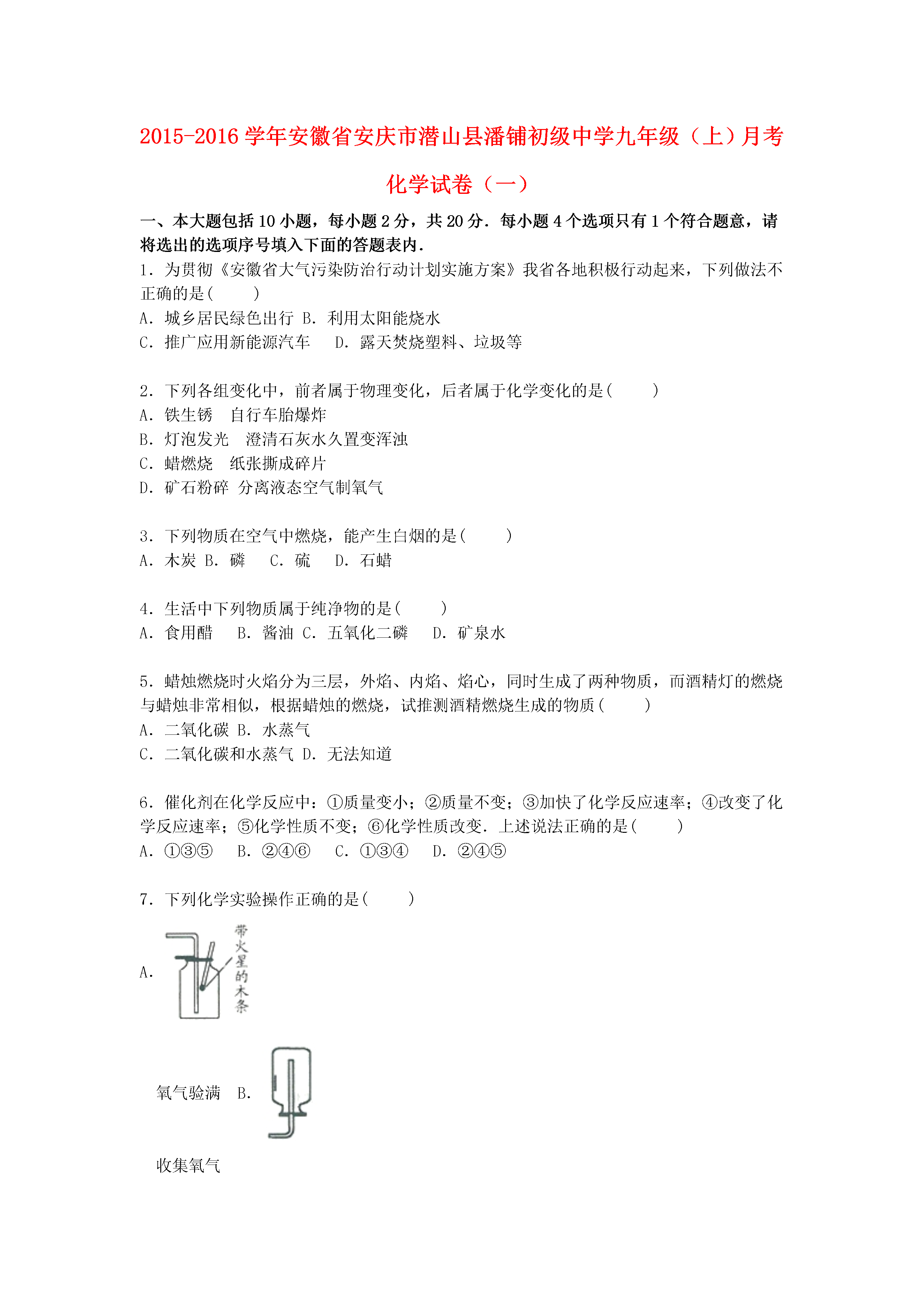 2015-2016 学年安徽省安庆市潜山县潘铺初级中学九年级（上）月考化学试卷（一）

一、本大题包括 10 小题，每小题 2 分，共 20 分．每小题 4 个选项只有 1 个符合题意，请将选出的选项序号填入下面的答题表内．

1．为贯彻《安徽省大气污染防治行动计划实施方案》我省各地积极行动起来，下列做法不正确的是(　　)
A．城乡居民绿色出行 B．利用太阳能烧水
C．推广应用新能源汽车　 D．露天焚烧塑料、垃圾等

2．下列各组变化中，前者属于物理变化，后者属于化学变化的是(　　)
A．铁生锈　自行车胎爆炸
B．灯泡发光　澄清石灰水久置变浑浊
C．蜡燃烧　纸张撕成碎片
D．矿石粉碎 分离液态空气制氧气

3．下列物质在空气中燃烧，能产生白烟的是(　　)
A．木炭 B．磷　 C．硫　 D．石蜡

4．生活中下列物质属于纯净物的是(　　)
A．食用醋　 B．酱油 C．五氧化二磷　 D．矿泉水

5．蜡烛燃烧时火焰分为三层，外焰、内焰、焰心，同时生成了两种物质，而酒精灯的燃烧与蜡烛非常相似，根据蜡烛的燃烧，试推测酒精燃烧生成的物质(　　)
A．二氧化碳 B．水蒸气
C．二氧化碳和水蒸气 D．无法知道

6．催化剂在化学反应中：①质量变小；②质量不变；③加快了化学反应速率；④改变了化学反应速率；⑤化学性质不变；⑥化学性质改变．上述说法正确的是(　　)
A．①③⑤　 B．②④⑥　 C．①③④　 D．②④⑤

7．下列化学实验操作正确的是(　　)
A.
带火星的木条
氧气验满　B.
收集氧气